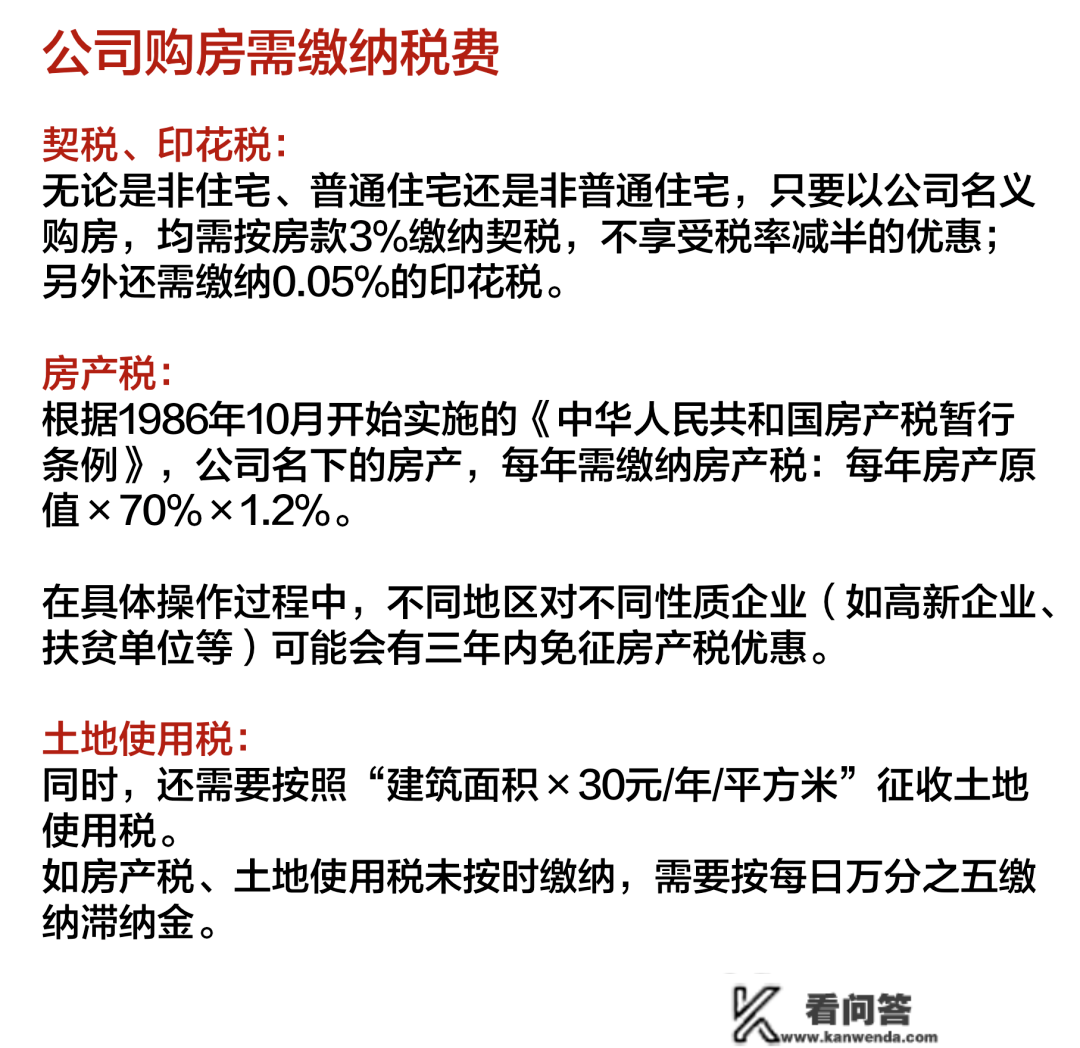 公司购房需缴纳税费

契税、印花税：
无论是非住宅、普通住宅还是非普通住宅，只要以公司名义购房，均需按房款3%缴纳契税，不享受税率减半的优惠；另外还需缴纳0.05%的印花税。

房产税：
根据1986年10月开始实施的《中华人民共和国房产税暂行条例》，公司名下的房产，每年需缴纳房产税：每年房产原值×70%×1.2%。

在具体操作过程中，不同地区对不同性质企业（如高新企业、扶贫单位等）可能会有三年内免征房产税优惠。

土地使用税：
同时，还需要按照“建筑面积×30元/年/平方米”征收土地使用税。
如房产税、土地使用税未按时缴纳，需要按每日万分之五缴纳滞纳金。

看问答
www.kanwenda.com